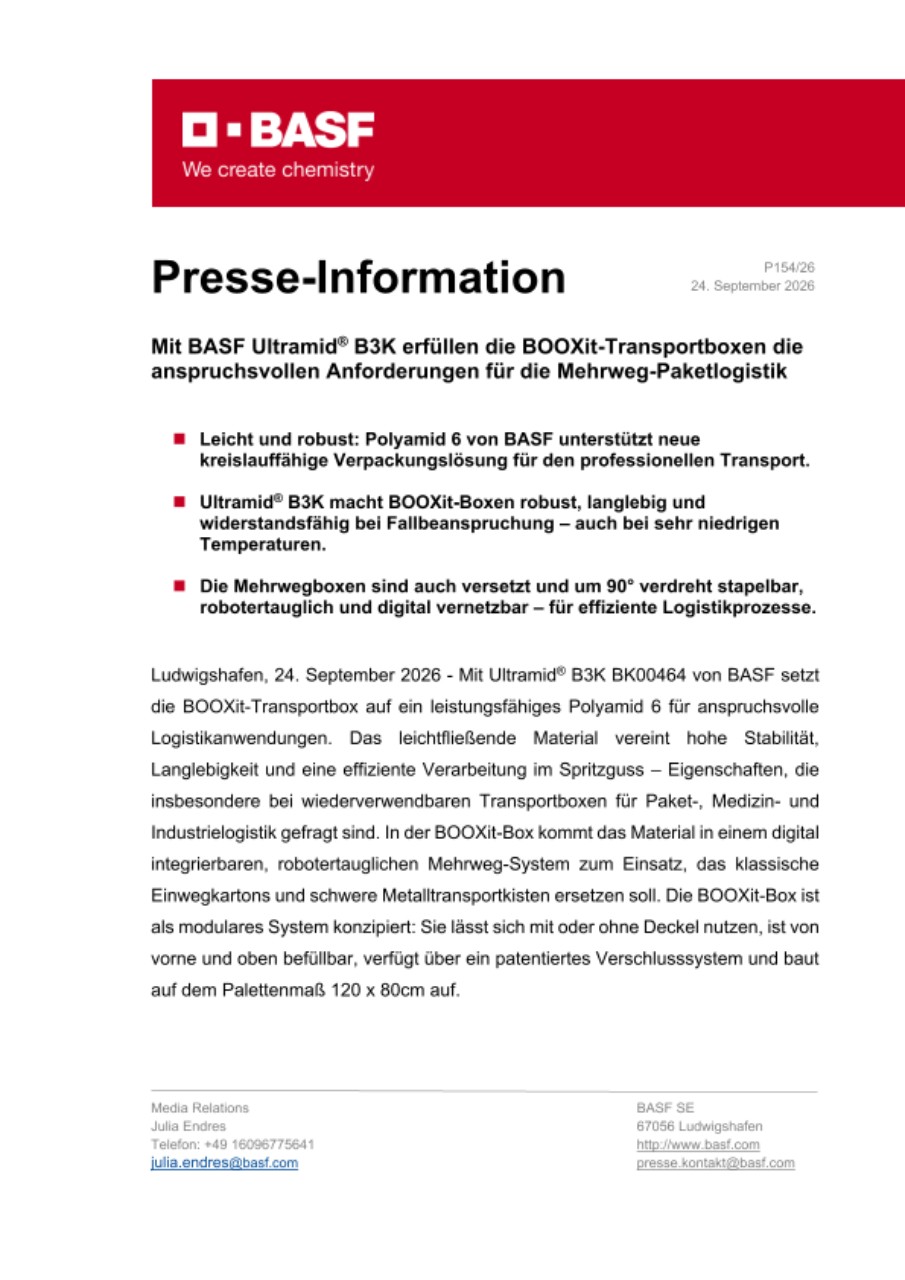 BASF
We create chemistry

Presse-Information

P154/26
24. September 2026

Mit BASF Ultramid® B3K erfüllen die BOOXit-Transportboxen die anspruchsvollen Anforderungen für die Mehrweg-Paketlogistik

Leicht und robust: Polyamid 6 von BASF unterstützt neue kreislauffähige Verpackungslösung für den professionellen Transport.

Ultramid® B3K macht BOOXit-Boxen robust, langlebig und widerstandsfähig bei Fallbeanspruchung – auch bei sehr niedrigen Temperaturen.

Die Mehrwegboxen sind auch versetzt und um 90° verdreht stapelbar, robotertauglich und digital vernetzbar – für effiziente Logistikprozesse.

Ludwigshafen, 24. September 2026 - Mit Ultramid® B3K BK00464 von BASF setzt die BOOXit-Transportbox auf ein leistungsfähiges Polyamid 6 für anspruchsvolle Logistikanwendungen. Das leichtfließende Material vereint hohe Stabilität, Langlebigkeit und eine effiziente Verarbeitung im Spritzguss – Eigenschaften, die insbesondere bei wiederverwendbaren Transportboxen für Paket-, Medizin- und Industrielogistik gefragt sind. In der BOOXit-Box kommt das Material in einem digital integrierbaren, robotertauglichen Mehrweg-System zum Einsatz, das klassische Einwegkartons und schwere Metalltransportkisten ersetzen soll. Die BOOXit-Box ist als modulares System konzipiert: Sie lässt sich mit oder ohne Deckel nutzen, ist von vorne und oben befüllbar, verfügt über ein patentiertes Verschlusssystem und baut auf dem Palettenmaß 120 x 80cm auf.

Media Relations
Julia Endres
Telefon: +49 16096775641
julia.endres@basf.com

BASF SE
67056 Ludwigshafen
http://www.basf.com
presse.kontakt@basf.com